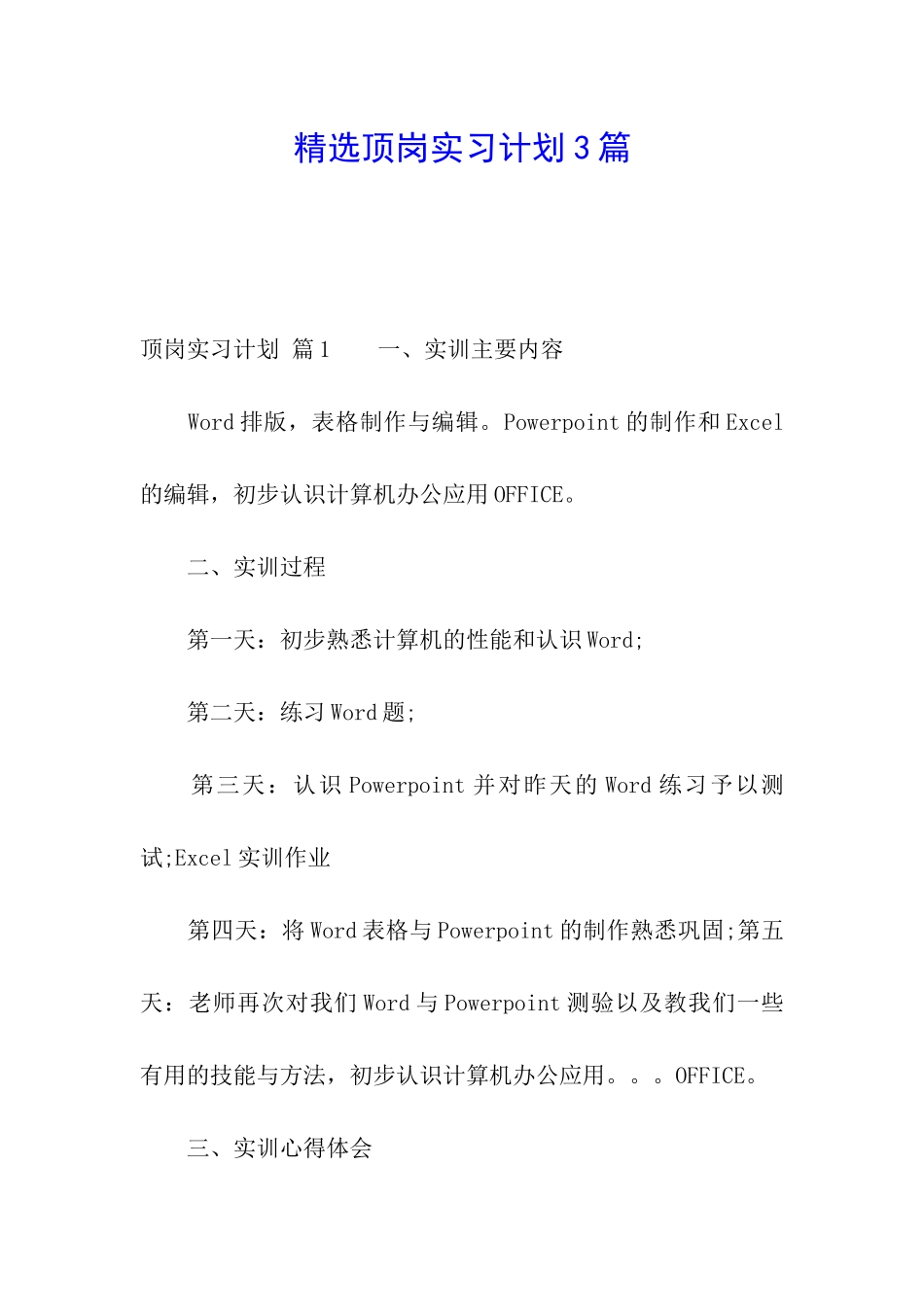 精选顶岗实习计划3篇

顶岗实习计划 篇1　　一、实训主要内容

Word排版，表格制作与编辑。Powerpoint的制作和Excel的编辑，初步认识计算机办公应用OFFICE。

二、实训过程

第一天：初步熟悉计算机的性能和认识Word;

第二天：练习Word题;

第三天：认识Powerpoint并对昨天的Word练习予以测试;Excel实训作业

第四天：将Word表格与Powerpoint的制作熟悉巩固;第五天：老师再次对我们Word与Powerpoint测验以及教我们一些有用的技能与方法，初步认识计算机办公应用。。。OFFICE。

三、实训心得体会